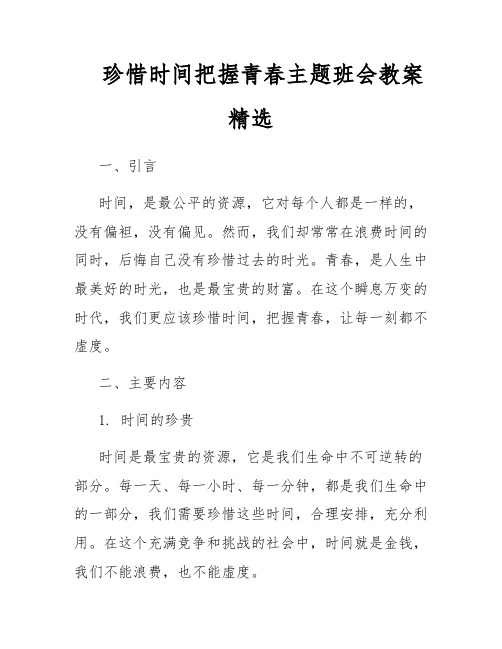 珍惜时间把握青春主题班会教案精选

一、引言

时间，是最公平的资源，它对每个人都是一样的，没有偏袒，没有偏见。然而，我们却常常在浪费时间的同时，后悔自己没有珍惜过去的时光。青春，是人生中最美好的时光，也是最宝贵的财富。在这个瞬息万变的时代，我们更应该珍惜时间，把握青春，让每一刻都不虚度。

二、主要内容

1. 时间的珍贵

时间是最宝贵的资源，它是我们生命中不可逆转的部分。每一天、每一小时、每一分钟，都是我们生命中的一部分，我们需要珍惜这些时间，合理安排，充分利用。在这个充满竞争和挑战的社会中，时间就是金钱，我们不能浪费，也不能虚度。